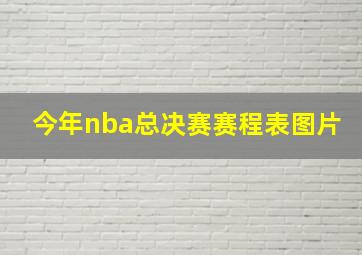 今年nba总决赛赛程表图片